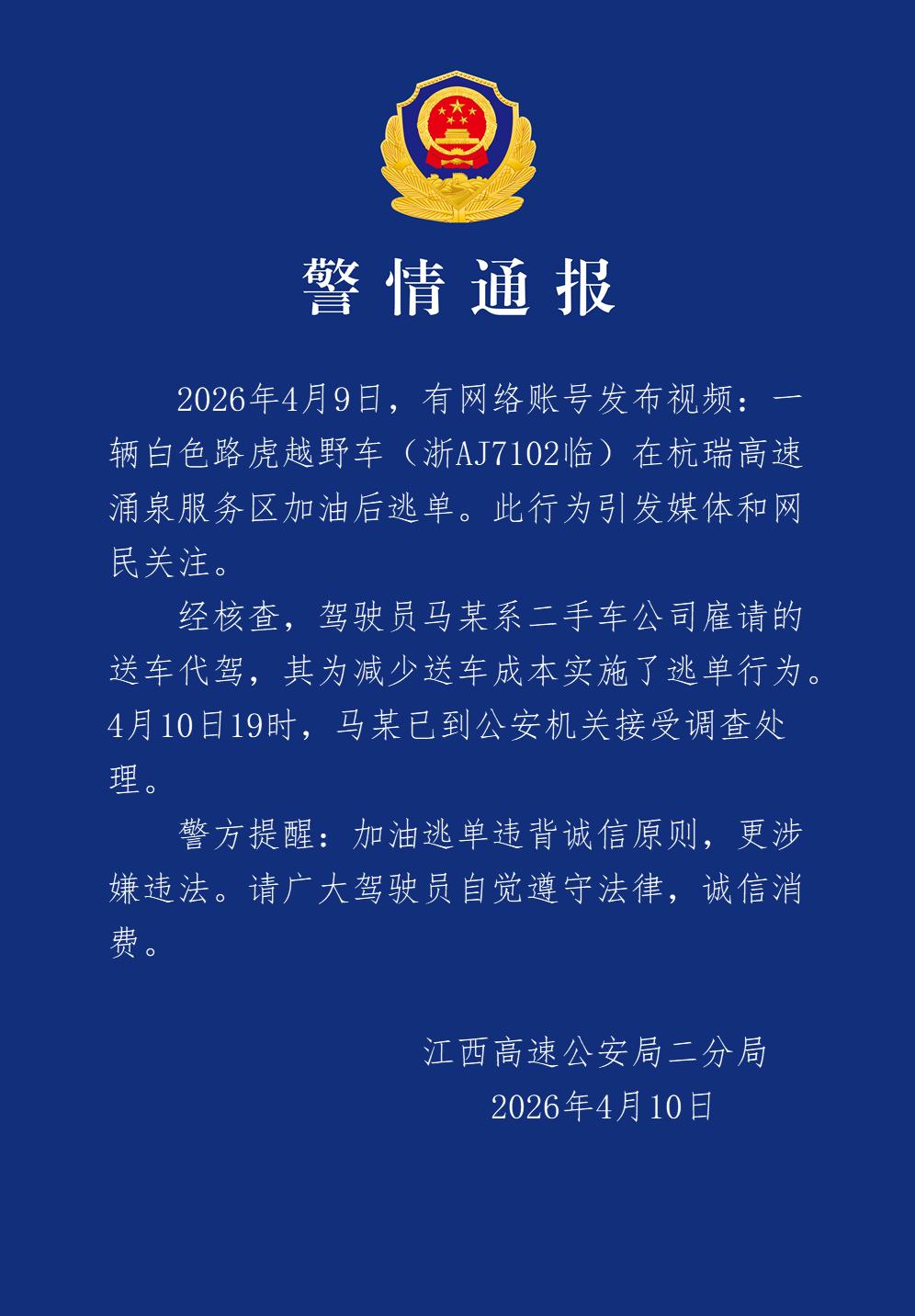 警情通报

2026年4月9日，有网络账号发布视频：一辆白色路虎越野车（浙AJ7102临）在杭瑞高速涌泉服务区加油后逃单。此行为引发媒体和网民关注。

经核查，驾驶员马某系二手车公司雇请的送车代驾，其为减少送车成本实施了逃单行为。4月10日19时，马某已到公安机关接受调查处理。

警方提醒：加油逃单违背诚信原则，更涉嫌违法。请广大驾驶员自觉遵守法律，诚信消费。

江西高速公安局二分局
2026年4月10日